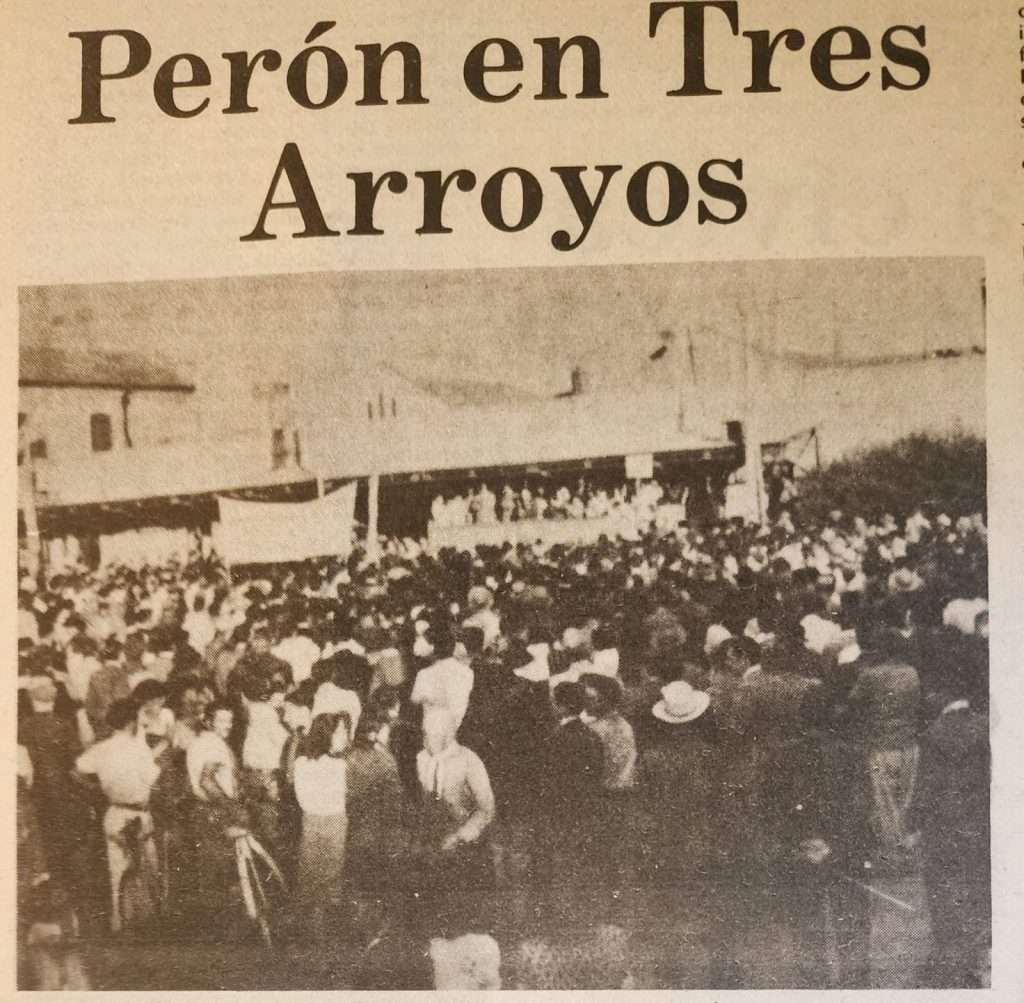 Perón en Tres Arroyos